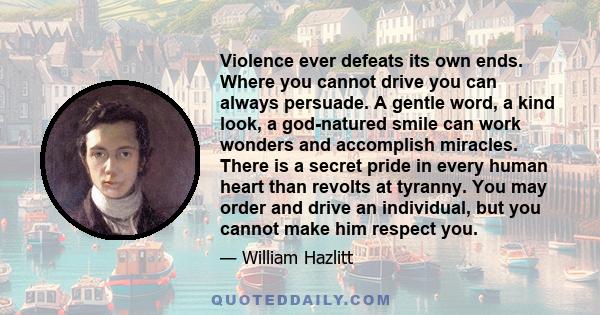 Violence ever defeats its own ends. Where you cannot drive you can always persuade. A gentle word, a kind look, a god-natured smile can work wonders and accomplish miracles. There is a secret pride in every human heart than revolts at tyranny. You may order and drive an individual, but you cannot make him respect you.

— William Hazlitt

QUOTEDDAILY.COM